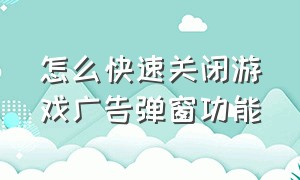 怎么快速关闭游戏广告弹窗功能